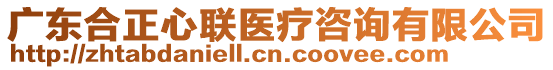 广东合正心联医疗咨询有限公司
http://zhtabdaniell.cn.coovee.com